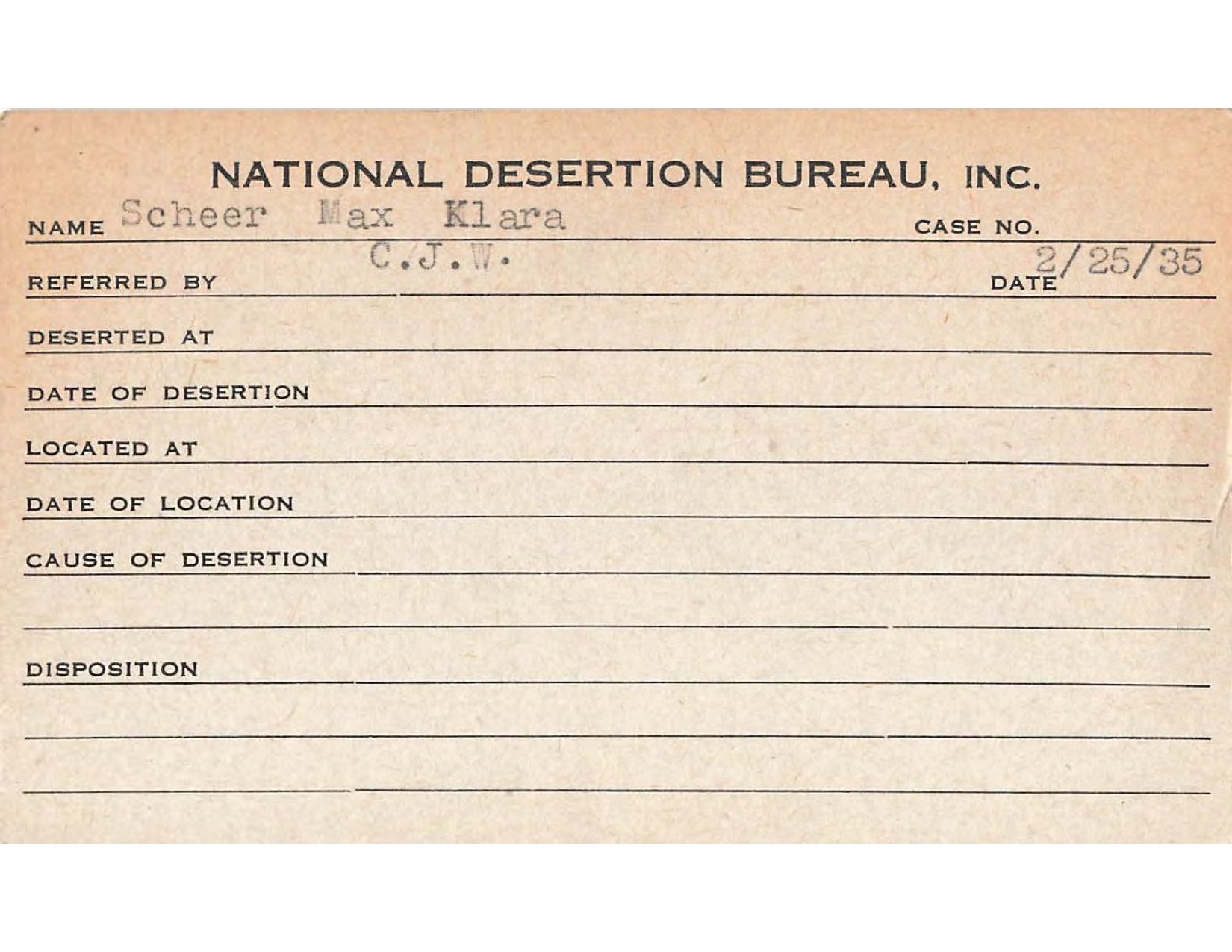 NATIONAL DESERTION BUREAU, INC.

NAME Scheer Max Klara CASE NO.

REFERRED BY C.J.W. DATE 2/25/35

DESERTED AT

DATE OF DESERTION

LOCATED AT

DATE OF LOCATION

CAUSE OF DESERTION

DISPOSITION